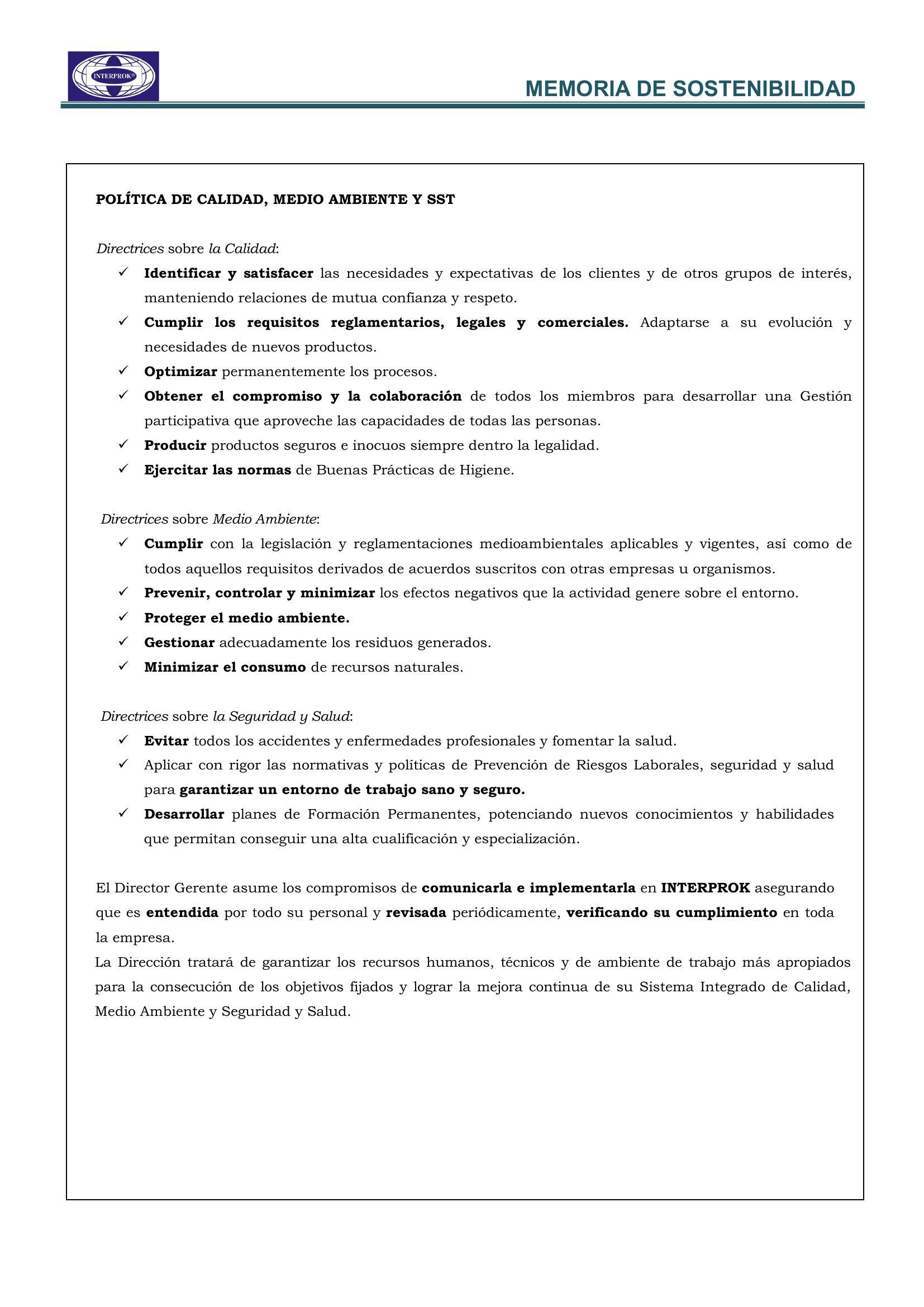 INTERPROK®

MEMORIA DE SOSTENIBILIDAD

POLÍTICA DE CALIDAD, MEDIO AMBIENTE Y SST

Directrices sobre la Calidad:
✓ Identificar y satisfacer las necesidades y expectativas de los clientes y de otros grupos de interés, manteniendo relaciones de mutua confianza y respeto.
✓ Cumplir los requisitos reglamentarios, legales y comerciales. Adaptarse a su evolución y necesidades de nuevos productos.
✓ Optimizar permanentemente los procesos.
✓ Obtener el compromiso y la colaboración de todos los miembros para desarrollar una Gestión participativa que aproveche las capacidades de todas las personas.
✓ Producir productos seguros e inocuos siempre dentro la legalidad.
✓ Ejercitar las normas de Buenas Prácticas de Higiene.

Directrices sobre Medio Ambiente:
✓ Cumplir con la legislación y reglamentaciones medioambientales aplicables y vigentes, así como de todos aquellos requisitos derivados de acuerdos suscritos con otras empresas u organismos.
✓ Prevenir, controlar y minimizar los efectos negativos que la actividad genere sobre el entorno.
✓ Proteger el medio ambiente.
✓ Gestionar adecuadamente los residuos generados.
✓ Minimizar el consumo de recursos naturales.

Directrices sobre la Seguridad y Salud:
✓ Evitar todos los accidentes y enfermedades profesionales y fomentar la salud.
✓ Aplicar con rigor las normativas y políticas de Prevención de Riesgos Laborales, seguridad y salud para garantizar un entorno de trabajo sano y seguro.
✓ Desarrollar planes de Formación Permanentes, potenciando nuevos conocimientos y habilidades que permitan conseguir una alta cualificación y especialización.

El Director Gerente asume los compromisos de comunicarla e implementarla en INTERPROK asegurando que es entendida por todo su personal y revisada periódicamente, verificando su cumplimiento en toda la empresa.
La Dirección tratará de garantizar los recursos humanos, técnicos y de ambiente de trabajo más apropiados para la consecución de los objetivos fijados y lograr la mejora continua de su Sistema Integrado de Calidad, Medio Ambiente y Seguridad y Salud.